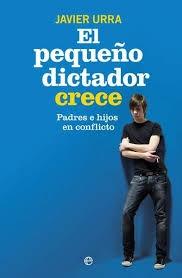 JAVIER URRA

El pequeño dictador crece

Padres e hijos en conflicto